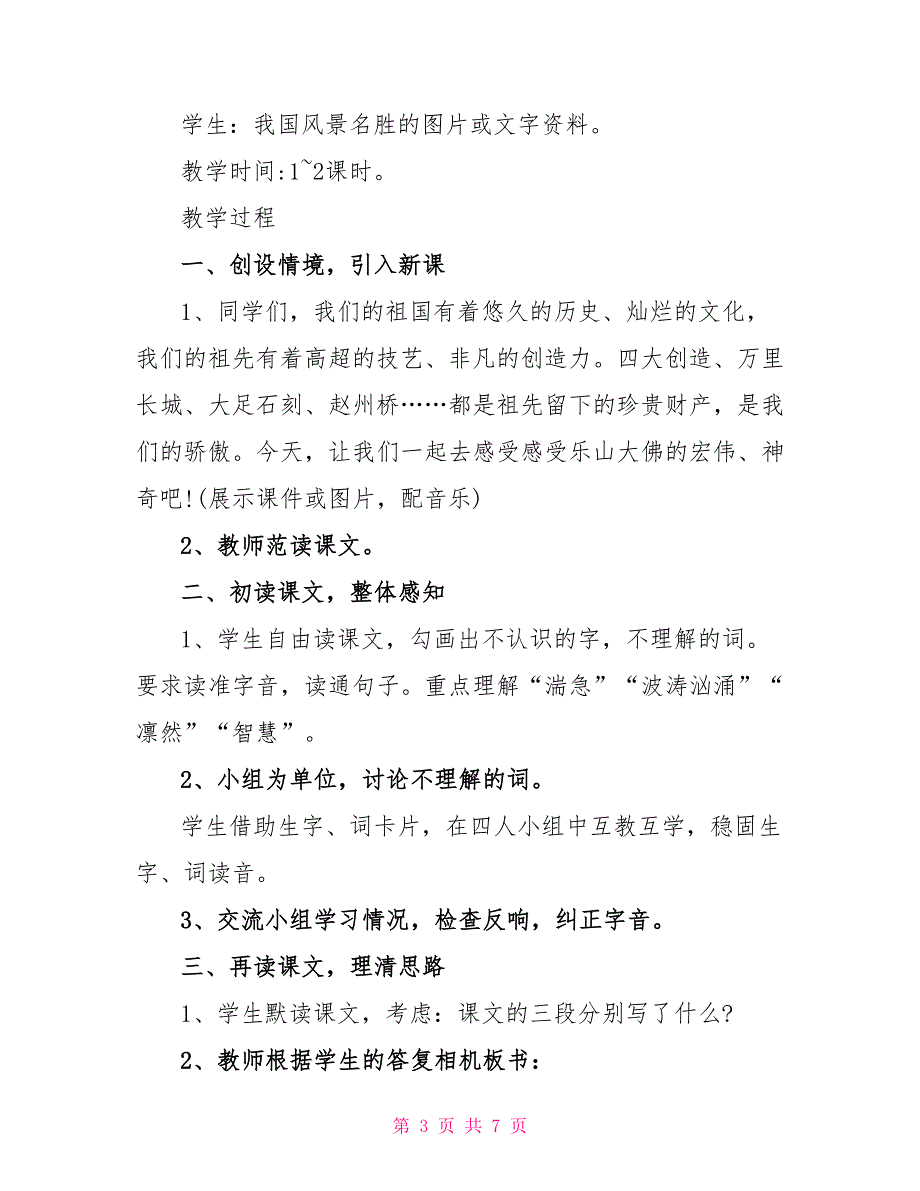 学生：我国风景名胜的图片或文字资料。

教学时间:1~2课时。

教学过程

一、创设情境，引入新课

1、同学们，我们的祖国有着悠久的历史、灿烂的文化，我们的祖先有着高超的技艺、非凡的创造力。四大创造、万里长城、大足石刻、赵州桥……都是祖先留下的珍贵财产，是我们的骄傲。今天，让我们一起去感受感受乐山大佛的宏伟、神奇吧!(展示课件或图片，配音乐)

2、教师范读课文。

二、初读课文，整体感知

1、学生自由读课文，勾画出不认识的字，不理解的词。要求读准字音，读通句子。重点理解“湍急”“波涛汹涌”“凛然”“智慧”。

2、小组为单位，讨论不理解的词。

学生借助生字、词卡片，在四人小组中互教互学，稳固生字、词读音。

3、交流小组学习情况，检查反响，纠正字音。

三、再读课文，理清思路

1、学生默读课文，考虑：课文的三段分别写了什么?

2、教师根据学生的答复相机板书：

第 3 页 共 7 页